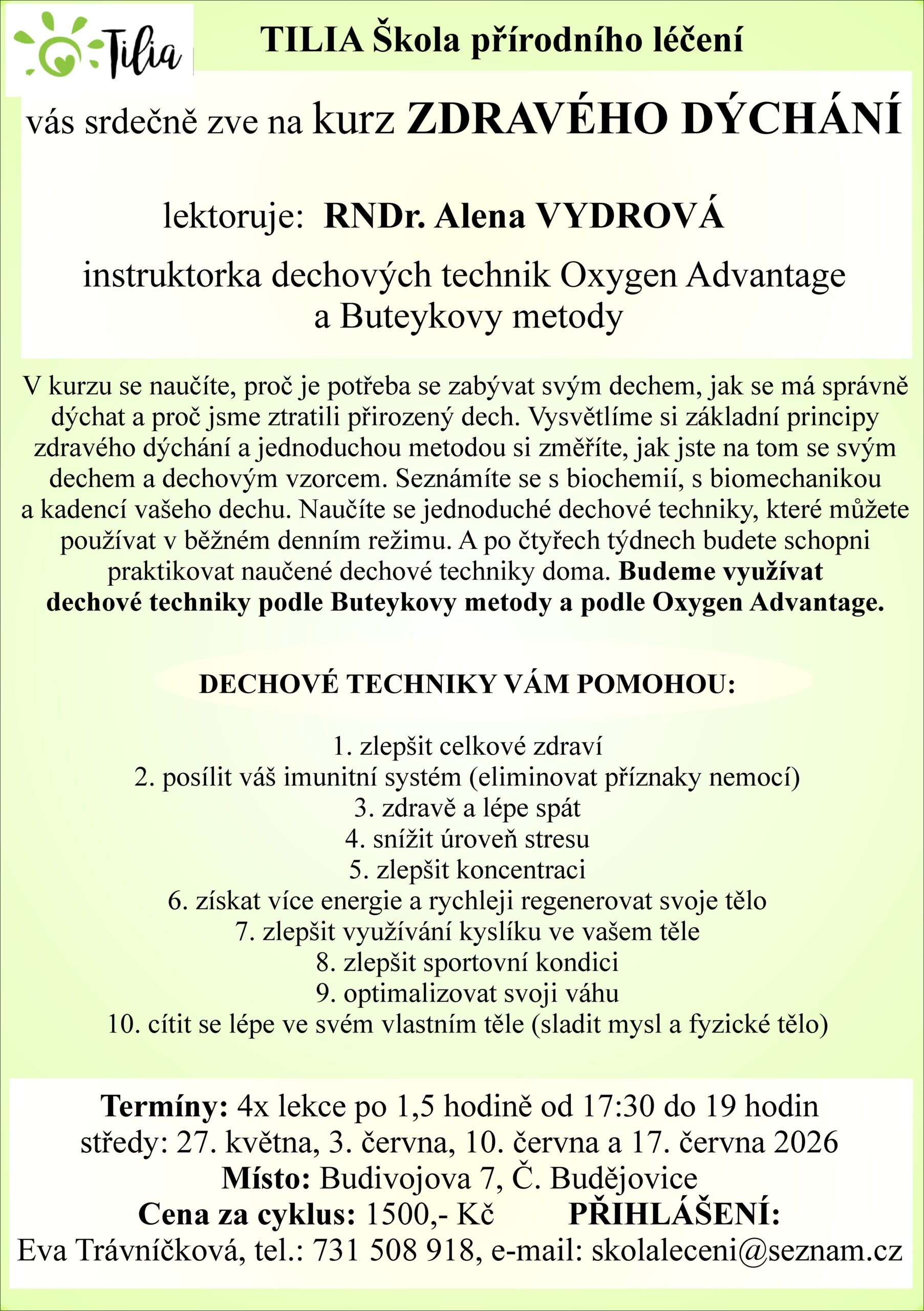 Tilia

TILIA Škola přírodního léčení

vás srdečně zve na kurz ZDRAVÉHO DÝCHÁNÍ

lektoruje: RNDr. Alena VYDROVÁ

instruktorka dechových technik Oxygen Advantage a Buteykovy metody

V kurzu se naučíte, proč je potřeba se zabývat svým dechem, jak se má správně dýchat a proč jsme ztratili přirozený dech. Vysvětlíme si základní principy zdravého dýchání a jednoduchou metodou si změříte, jak jste na tom se svým dechem a dechovým vzorcem. Seznámíte se s biochemií, s biomechanikou a kadencí vašeho dechu. Naučíte se jednoduché dechové techniky, které můžete používat v běžném denním režimu. A po čtyřech týdnech budete schopni praktikovat naučené dechové techniky doma. Budeme využívat dechové techniky podle Buteykovy metody a podle Oxygen Advantage.

DECHOVÉ TECHNIKY VÁM POMOHOU:

1. zlepšit celkové zdraví
2. posílit váš imunitní systém (eliminovat příznaky nemocí)
3. zdravě a lépe spát
4. snížit úroveň stresu
5. zlepšit koncentraci
6. získat více energie a rychleji regenerovat svoje tělo
7. zlepšit využívání kyslíku ve vašem těle
8. zlepšit sportovní kondici
9. optimalizovat svoji váhu
10. cítit se lépe ve svém vlastním těle (sladit mysl a fyzické tělo)

Termíny: 4x lekce po 1,5 hodině od 17:30 do 19 hodin
středy: 27. května, 3. června, 10. června a 17. června 2026
Místo: Budivojova 7, Č. Budějovice
Cena za cyklus: 1500,- Kč PŘIHLÁŠENÍ:
Eva Trávníčková, tel.: 731 508 918, e-mail: skolaleceni@seznam.cz